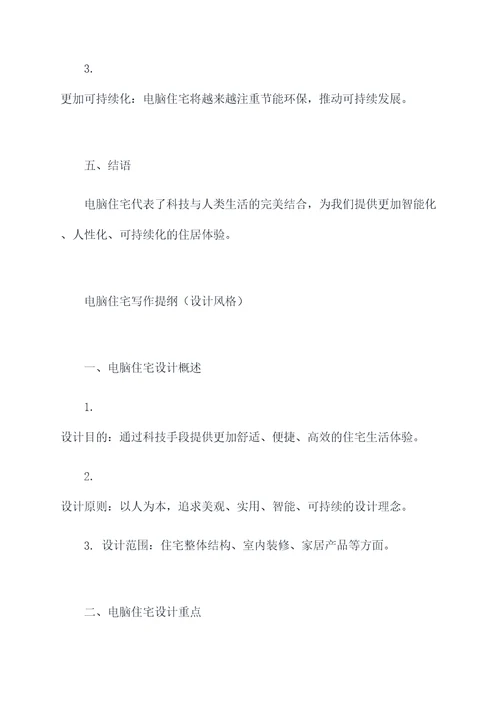 3.
更加可持续化：电脑住宅将越来越注重节能环保，推动可持续发展。

五、结语

电脑住宅代表了科技与人类生活的完美结合，为我们提供更加智能化、人性化、可持续化的住居体验。

电脑住宅写作提纲（设计风格）

一、电脑住宅设计概述

1.
设计目的：通过科技手段提供更加舒适、便捷、高效的住宅生活体验。

2.
设计原则：以人为本，追求美观、实用、智能、可持续的设计理念。

3. 设计范围：住宅整体结构、室内装修、家居产品等方面。

二、电脑住宅设计重点